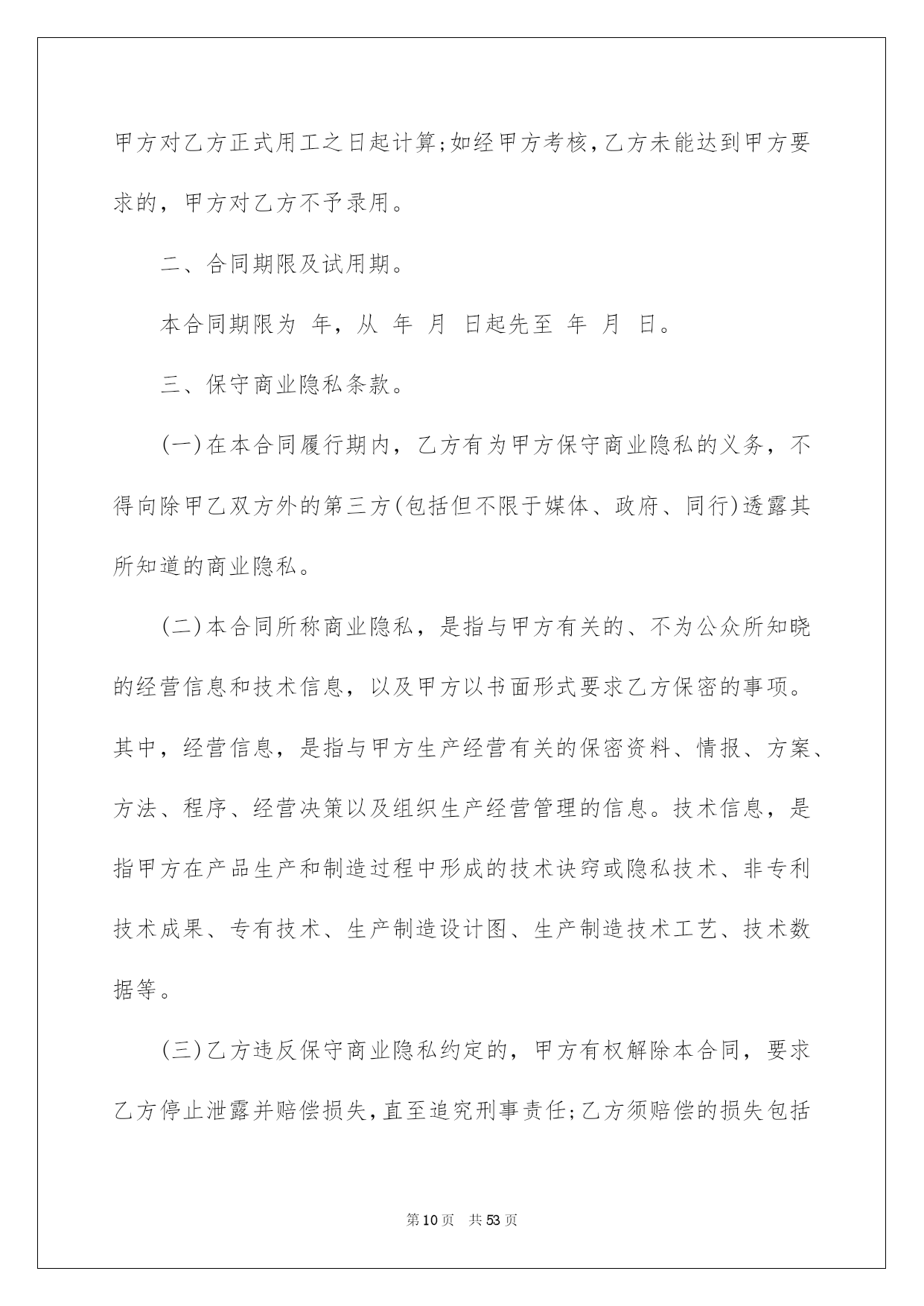 甲方对乙方正式用工之日起计算;如经甲方考核,乙方未能达到甲方要求的，甲方对乙方不予录用。

二、合同期限及试用期。

本合同期限为 年，从 年 月 日起先至 年 月 日。

三、保守商业隐私条款。

(一)在本合同履行期内，乙方有为甲方保守商业隐私的义务，不得向除甲乙双方外的第三方(包括但不限于媒体、政府、同行)透露其所知道的商业隐私。

(二)本合同所称商业隐私，是指与甲方有关的、不为公众所知晓的经营信息和技术信息，以及甲方以书面形式要求乙方保密的事项。其中，经营信息，是指与甲方生产经营有关的保密资料、情报、方案、方法、程序、经营决策以及组织生产经营管理的信息。技术信息，是指甲方在产品生产和制造过程中形成的技术诀窍或隐私技术、非专利技术成果、专有技术、生产制造设计图、生产制造技术工艺、技术数据等。

(三)乙方违反保守商业隐私约定的，甲方有权解除本合同，要求乙方停止泄露并赔偿损失,直至追究刑事责任;乙方须赔偿的损失包括

第10页 共53页